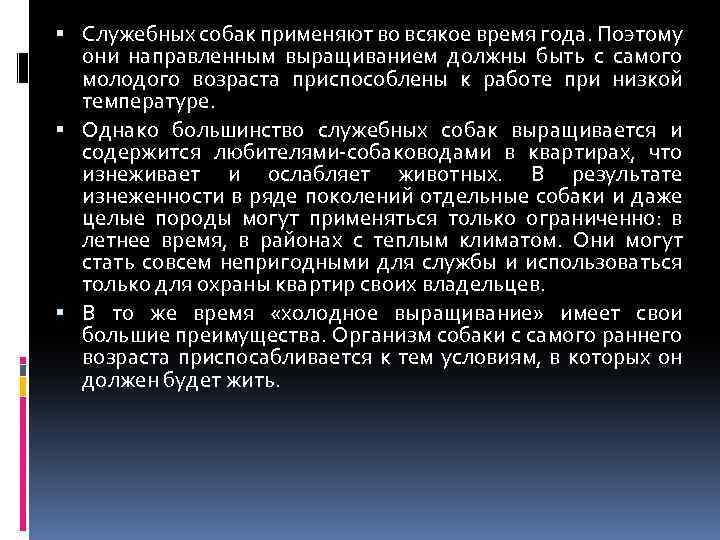 ▪ Служебных собак применяют во всякое время года. Поэтому они направленным выращиванием должны быть с самого молодого возраста приспособлены к работе при низкой температуре.

▪ Однако большинство служебных собак выращивается и содержится любителями-собаководами в квартирах, что изнеживает и ослабляет животных. В результате изнеженности в ряде поколений отдельные собаки и даже целые породы могут применяться только ограниченно: в летнее время, в районах с теплым климатом. Они могут стать совсем непригодными для службы и использоваться только для охраны квартир своих владельцев.

▪ В то же время «холодное выращивание» имеет свои большие преимущества. Организм собаки с самого раннего возраста приспосабливается к тем условиям, в которых он должен будет жить.